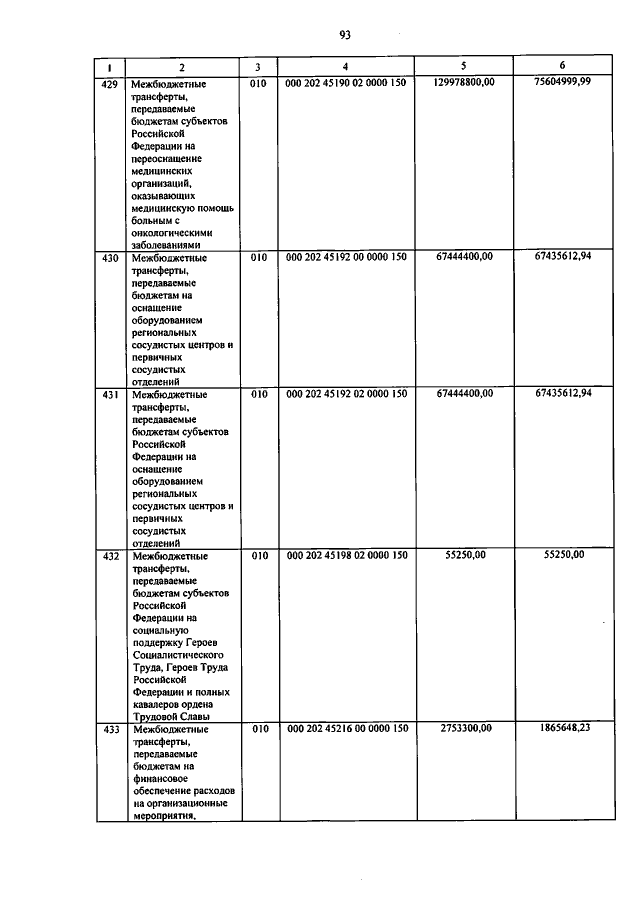 93

| 1 | 2 | 3 | 4 | 5 | 6 |
|---|---|---|---|---|---|
| 429 | Межбюджетные трансферты, передаваемые бюджетам субъектов Российской Федерации на переоснащение медицинских организаций, оказывающих медицинскую помощь больным с онкологическими заболеваниями | 010 | 000 202 45190 02 0000 150 | 129978800,00 | 75604999,99 |
| 430 | Межбюджетные трансферты, передаваемые бюджетам на оснащение оборудованием региональных сосудистых центров и первичных сосудистых отделений | 010 | 000 202 45192 00 0000 150 | 67444400,00 | 67435612,94 |
| 431 | Межбюджетные трансферты, передаваемые бюджетам субъектов Российской Федерации на оснащение оборудованием региональных сосудистых центров и первичных сосудистых отделений | 010 | 000 202 45192 02 0000 150 | 67444400,00 | 67435612,94 |
| 432 | Межбюджетные трансферты, передаваемые бюджетам субъектов Российской Федерации на социальную поддержку Героев Социалистического Труда, Героев Труда Российской Федерации и полных кавалеров ордена Трудовой Славы | 010 | 000 202 45198 02 0000 150 | 55250,00 | 55250,00 |
| 433 | Межбюджетные трансферты, передаваемые бюджетам на финансовое обеспечение расходов на организационные мероприятия, | 010 | 000 202 45216 00 0000 150 | 2753300,00 | 1865648,23 |